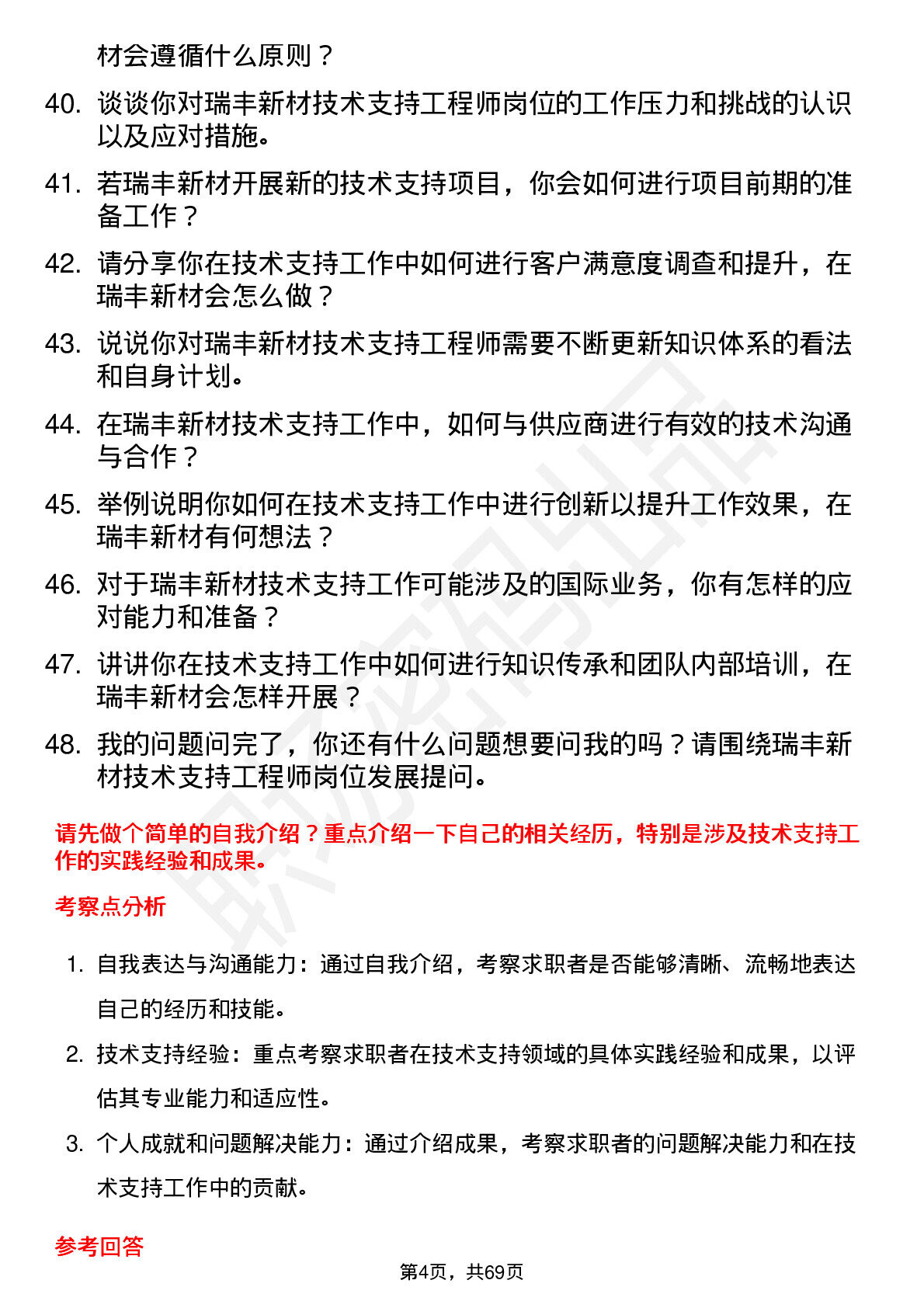 材会遵循什么原则？

40. 谈谈你对瑞丰新材技术支持工程师岗位的工作压力和挑战的认识以及应对措施。

41. 若瑞丰新材开展新的技术支持项目，你会如何进行项目前期的准备工作？

42. 请分享你在技术支持工作中如何进行客户满意度调查和提升，在瑞丰新材会怎么做？

43. 说说你对瑞丰新材技术支持工程师需要不断更新知识体系的看法和自身计划。

44. 在瑞丰新材技术支持工作中，如何与供应商进行有效的技术沟通与合作？

45. 举例说明你如何在技术支持工作中进行创新以提升工作效果，在瑞丰新材有何想法？

46. 对于瑞丰新材技术支持工作可能涉及的国际业务，你有怎样的应对能力和准备？

47. 讲讲你在技术支持工作中如何进行知识传承和团队内部培训，在瑞丰新材会怎样开展？

48. 我的问题问完了，你还有什么问题想要问我的吗？请围绕瑞丰新材技术支持工程师岗位发展提问。

请先做个简单的自我介绍？重点介绍一下自己的相关经历，特别是涉及技术支持工作的实践经验和成果。

考察点分析

1. 自我表达与沟通能力：通过自我介绍，考察求职者是否能够清晰、流畅地表达自己的经历和技能。

2. 技术支持经验：重点考察求职者在技术支持领域的具体实践经验和成果，以评估其专业能力和适应性。

3. 个人成就和问题解决能力：通过介绍成果，考察求职者的问题解决能力和在技术支持工作中的贡献。

参考回答

第4页，共69页